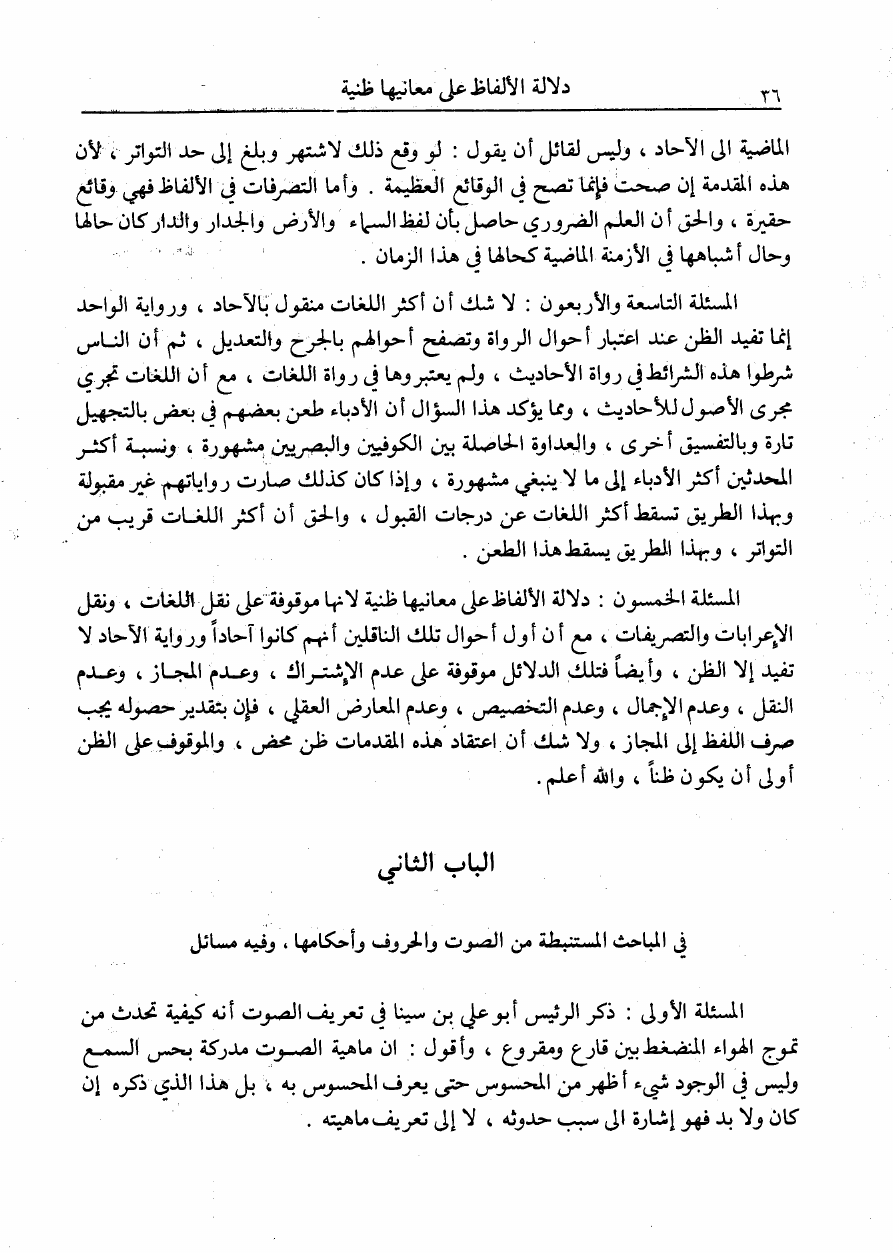 ٣٦ دلالة الألفاظ على معانيها ظنية

الماضية الى الآحاد ، وليس لقائل أن يقول : لو وقع ذلك لاشتهر وبلغ إلى حد التواتر ، لأن هذه المقدمة إن صحت فإنما تصح في الوقائع العظيمة . وأما التصرفات في الألفاظ فهي وقائع حقيرة ، والحق أن العلم الضروري حاصل بأن لفظ السماء والأرض والجدار والدار كان حالها وحال أشباهها في الأزمنة الماضية كحالها في هذا الزمان .

المسئلة التاسعة والأربعون : لا شك أن أكثر اللغات منقول بالآحاد ، ورواية الواحد إنما تفيد الظن عند اعتبار أحوال الرواة وتصفح أحوالهم بالجرح والتعديل ، ثم أن الناس شرطوا هذه الشرائط في رواة الأحاديث ، ولم يعتبروها في رواة اللغات ، مع أن اللغات تجري مجرى الأصول للأحاديث ، ومما يؤكد هذا السؤال أن الأدباء طعن بعضهم في بعض بالتجهيل تارة وبالتفسيق أخرى ، والعداوة الحاصلة بين الكوفيين والبصريين مشهورة ، ونسبة أكثر المحدثين أكثر الأدباء إلى ما لا ينبغي مشهورة ، وإذا كان كذلك صارت رواياتهم غير مقبولة وبهذا الطريق تسقط أكثر اللغات عن درجات القبول ، والحق أن أكثر اللغات قريب من التواتر ، وبهذا الطريق يسقط هذا الطعن .

المسئلة الخمسون : دلالة الألفاظ على معانيها ظنية لانها موقوفة على نقل اللغات ، ونقل الإعرابات والتصريفات ، مع أن أول أحوال تلك الناقلين أنهم كانوا آحاداً ورواية الآحاد لا تفيد إلا الظن ، وأيضاً فتلك الدلائل موقوفة على عدم الإشتراك ، وعدم المجاز ، وعدم النقل ، وعدم الإجمال ، وعدم التخصيص ، وعدم المعارض العقلي ، فإن بتقدير حصوله يجب صرف اللفظ إلى المجاز ، ولا شك أن اعتقاد هذه المقدمات ظن محض ، والموقوف على الظن أولى أن يكون ظناً ، والله أعلم .

الباب الثاني

في المباحث المستنبطة من الصوت والحروف وأحكامها ، وفيه مسائل

المسئلة الأولى : ذكر الرئيس أبو علي بن سينا في تعريف الصوت أنه كيفية تحدث من تموج الهواء المنضغط بين قارع ومقروع ، وأقول : ان ماهية الصوت مدركة بحس السمع وليس في الوجود شيء أظهر من المحسوس حتى يعرف المحسوس به ، بل هذا الذي ذكره إن كان ولا بد فهو إشارة الى سبب حدوثه ، لا إلى تعريف ماهيته .